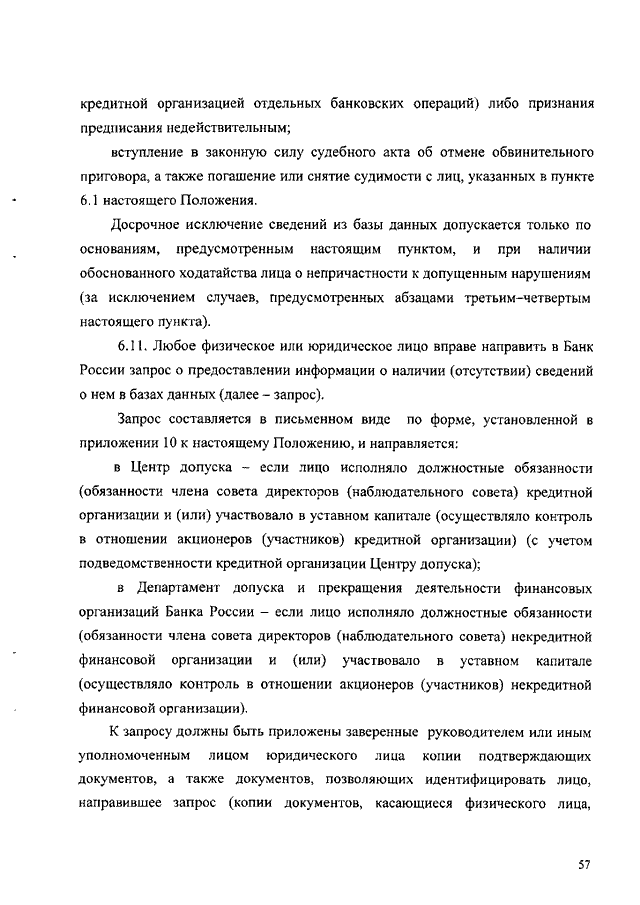 кредитной организацией отдельных банковских операций) либо признания предписания недействительным;

вступление в законную силу судебного акта об отмене обвинительного приговора, а также погашение или снятие судимости с лиц, указанных в пункте 6.1 настоящего Положения.

Досрочное исключение сведений из базы данных допускается только по основаниям, предусмотренным настоящим пунктом, и при наличии обоснованного ходатайства лица о непричастности к допущенным нарушениям (за исключением случаев, предусмотренных абзацами третьим–четвертым настоящего пункта).

6.11. Любое физическое или юридическое лицо вправе направить в Банк России запрос о предоставлении информации о наличии (отсутствии) сведений о нем в базах данных (далее – запрос).

Запрос составляется в письменном виде по форме, установленной в приложении 10 к настоящему Положению, и направляется:

в Центр допуска – если лицо исполняло должностные обязанности (обязанности члена совета директоров (наблюдательного совета) кредитной организации и (или) участвовало в уставном капитале (осуществляло контроль в отношении акционеров (участников) кредитной организации) (с учетом подведомственности кредитной организации Центру допуска);

в Департамент допуска и прекращения деятельности финансовых организаций Банка России – если лицо исполняло должностные обязанности (обязанности члена совета директоров (наблюдательного совета) некредитной финансовой организации и (или) участвовало в уставном капитале (осуществляло контроль в отношении акционеров (участников) некредитной финансовой организации).

К запросу должны быть приложены заверенные руководителем или иным уполномоченным лицом юридического лица копии подтверждающих документов, а также документов, позволяющих идентифицировать лицо, направившее запрос (копии документов, касающиеся физического лица,

57